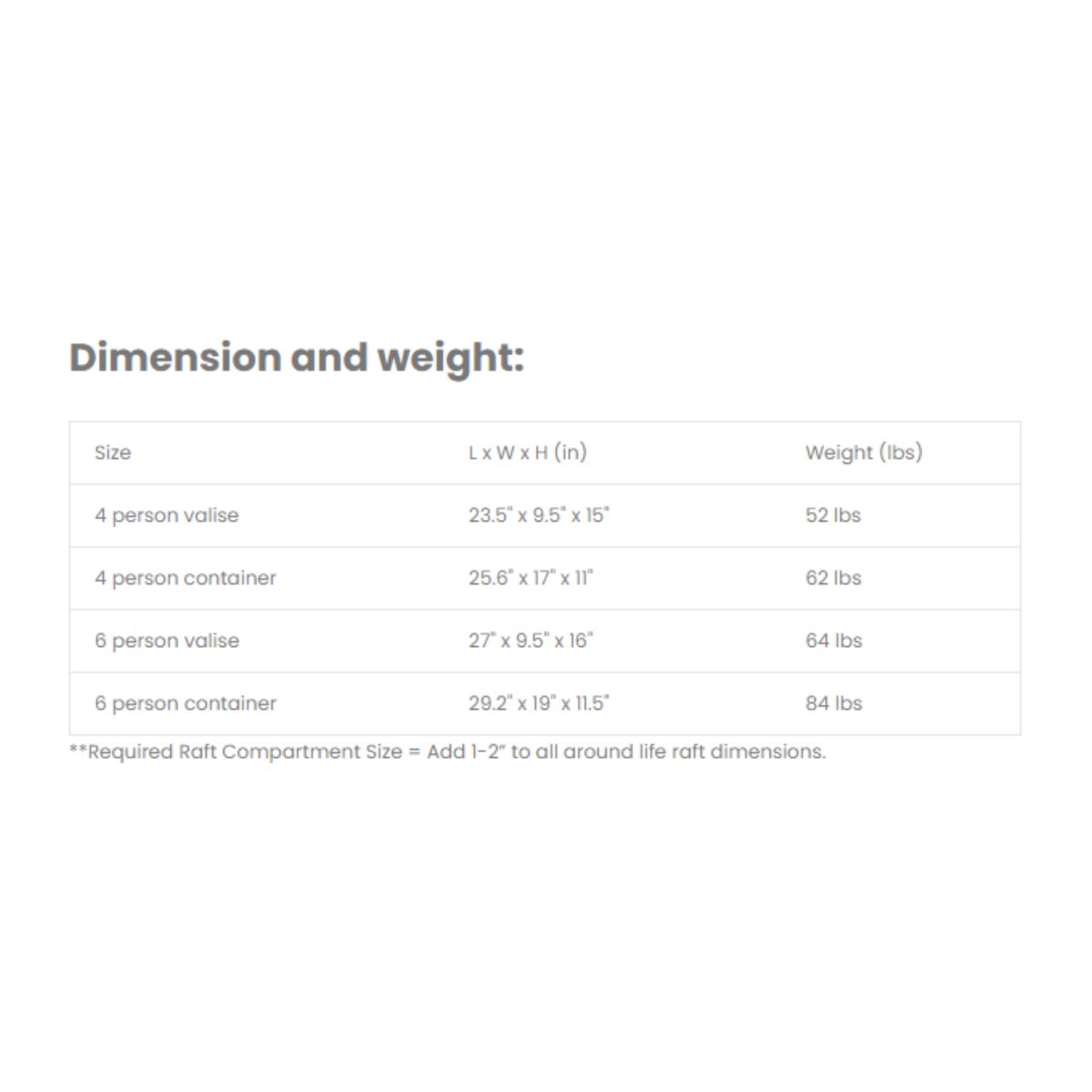 Dimension and weight:

| Size | L x W x H (in) | Weight (lbs) |
|---|---|---|
| 4 person valise | 23.5" x 9.5" x 15" | 52 lbs |
| 4 person container | 25.6" x 17" x 11" | 62 lbs |
| 6 person valise | 27" x 9.5" x 16" | 64 lbs |
| 6 person container | 29.2" x 19" x 11.5" | 84 lbs |

**Required Raft Compartment Size = Add 1-2" to all around life raft dimensions.